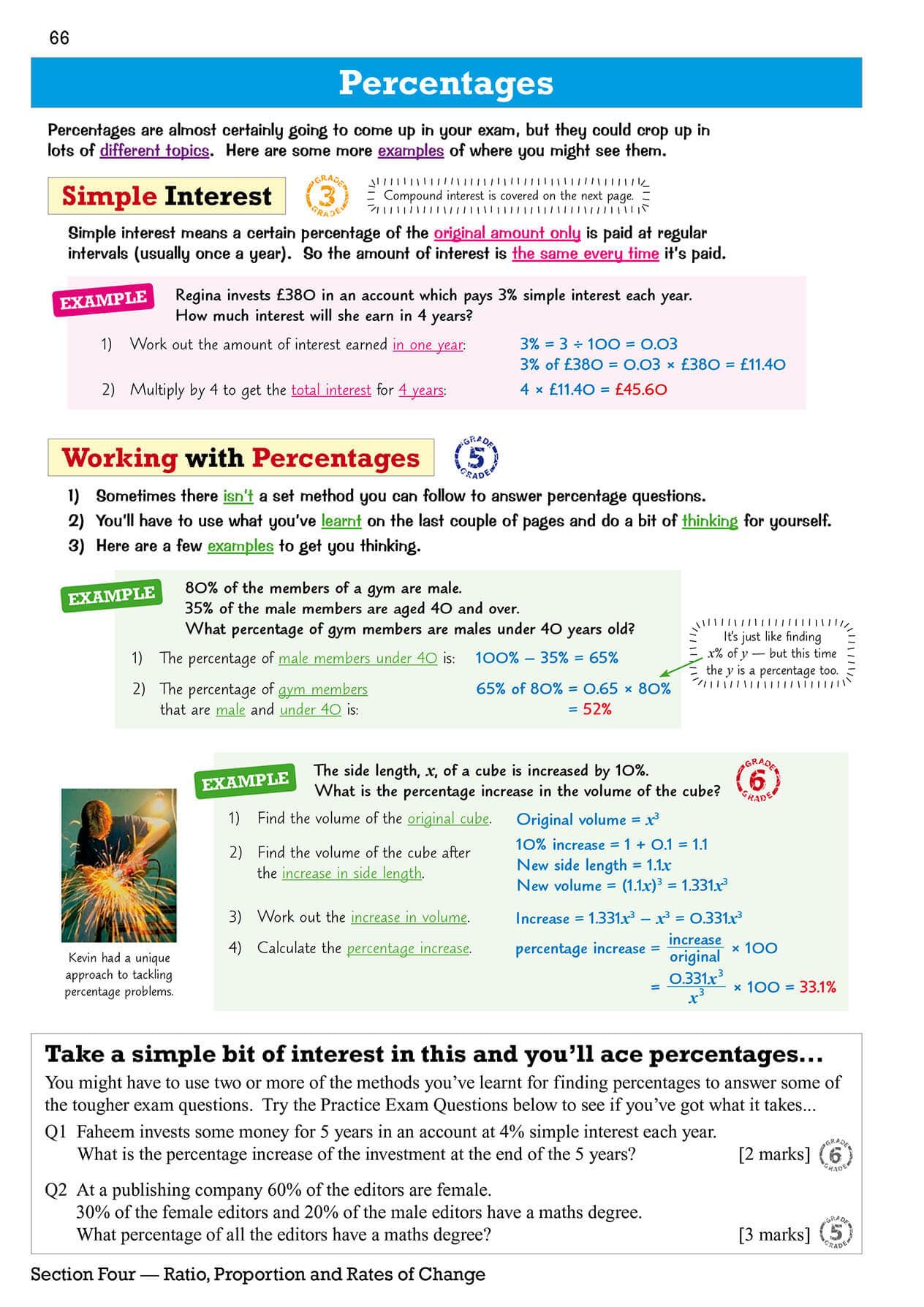 66

Percentages

Percentages are almost certainly going to come up in your exam, but they could crop up in lots of different topics. Here are some more examples of where you might see them.

Simple Interest

GRADE 3 GRADE

Compound interest is covered on the next page.

Simple interest means a certain percentage of the original amount only is paid at regular intervals (usually once a year). So the amount of interest is the same every time it's paid.

EXAMPLE

Regina invests £380 in an account which pays 3% simple interest each year. How much interest will she earn in 4 years?

1) Work out the amount of interest earned in one year:

3% = 3 ÷ 100 = 0.03
3% of £380 = 0.03 × £380 = £11.40

2) Multiply by 4 to get the total interest for 4 years:

4 × £11.40 = £45.60

Working with Percentages

GRADE 5 GRADE

1) Sometimes there isn't a set method you can follow to answer percentage questions.
2) You'll have to use what you've learnt on the last couple of pages and do a bit of thinking for yourself.
3) Here are a few examples to get you thinking.

EXAMPLE

80% of the members of a gym are male.
35% of the male members are aged 40 and over.
What percentage of gym members are males under 40 years old?

1) The percentage of male members under 40 is: 100% – 35% = 65%

2) The percentage of gym members that are male and under 40 is: 65% of 80% = 0.65 × 80%
= 52%

It's just like finding $x$% of $y$ — but this time the $y$ is a percentage too.

EXAMPLE

The side length, $x$, of a cube is increased by 10%.
What is the percentage increase in the volume of the cube?

GRADE 6 GRADE

1) Find the volume of the original cube.
Original volume = $x^3$

2) Find the volume of the cube after the increase in side length.
10% increase = 1 + 0.1 = 1.1
New side length = $1.1x$
New volume = $(1.1x)^3 = 1.331x^3$

3) Work out the increase in volume.
Increase = $1.331x^3 - x^3 = 0.331x^3$

4) Calculate the percentage increase.
percentage increase = $\frac{\text{increase}}{\text{original}} \times 100$
$= \frac{0.331x^3}{x^3} \times 100 = 33.1\%$

Kevin had a unique approach to tackling percentage problems.

Take a simple bit of interest in this and you'll ace percentages...

You might have to use two or more of the methods you've learnt for finding percentages to answer some of the tougher exam questions. Try the Practice Exam Questions below to see if you've got what it takes...

Q1 Faheem invests some money for 5 years in an account at 4% simple interest each year.
What is the percentage increase of the investment at the end of the 5 years? [2 marks]

GRADE 6 GRADE

Q2 At a publishing company 60% of the editors are female.
30% of the female editors and 20% of the male editors have a maths degree.
What percentage of all the editors have a maths degree? [3 marks]

GRADE 5 GRADE

Section Four — Ratio, Proportion and Rates of Change